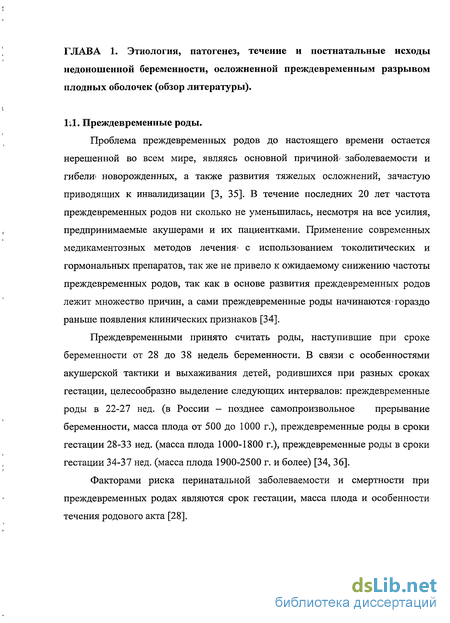 ГЛАВА 1. Этиология, патогенез, течение и постнатальные исходы недоношенной беременности, осложненной преждевременным разрывом плодных оболочек (обзор литературы).

1:1. Преждевременные роды.

Проблема преждевременных родов до настоящего времени остается нерешенной во всем мире, являясь основной причиной заболеваемости и гибели новорожденных, а также развития тяжелых осложнений, зачастую приводящих к инвалидизации [3, 35]. В течение последних 20 лет частота преждевременных родов ни сколько не уменьшилась, несмотря на все усилия, предпринимаемые акушерами и их пациентками. Применение современных медикаментозных методов лечения с использованием токолитических и гормональных препаратов, так же не привело к ожидаемому снижению частоты преждевременных родов, так как в основе развития преждевременных родов лежит множество причин, а сами преждевременные роды начинаются гораздо раньше появления клинических признаков [34].

Преждевременными принято считать роды, наступившие при сроке беременности от 28 до 38 недель беременности. В связи с особенностями акушерской тактики и выхаживания детей, родившихся при разных сроках гестации, целесообразно выделение следующих интервалов: преждевременные роды в 22-27 нед. (в России – позднее самопроизвольное прерывание беременности, масса плода от 500 до 1000 г.), преждевременные роды в сроки гестации 28-33 нед. (масса плода 1000-1800 г.), преждевременные роды в сроки гестации 34-37 нед. (масса плода 1900-2500 г. и более) [34, 36].

Факторами риска перинатальной заболеваемости и смертности при преждевременных родах являются срок гестации, масса плода и особенности течения родового акта [28].

dsLib.net
библиотека диссертаций